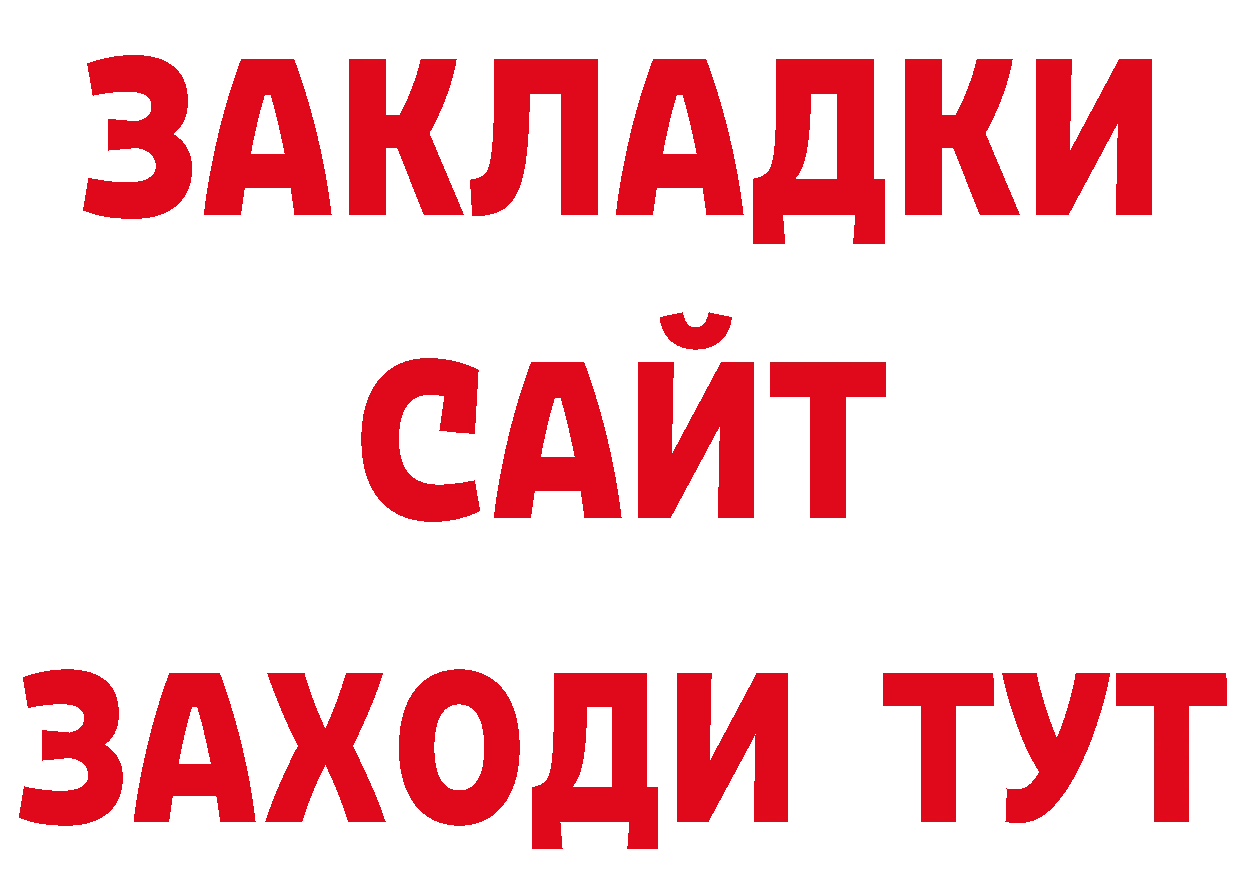 ЗАКЛАДКИ
САЙТ
ЗАХОДИ ТУТ